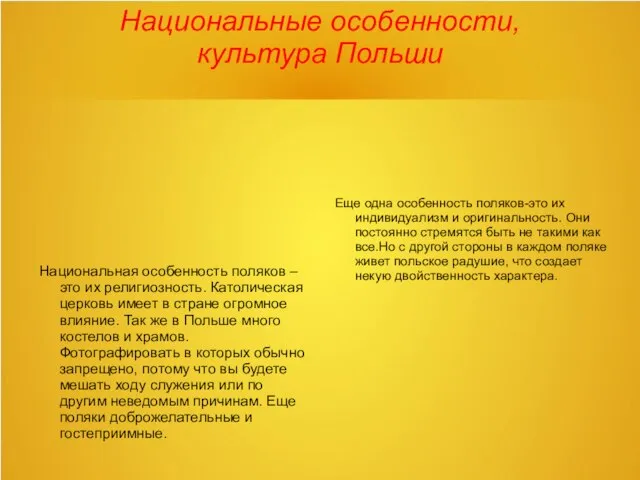 Национальные особенности, культура Польши

Национальная особенность поляков – это их религиозность. Католическая церковь имеет в стране огромное влияние. Так же в Польше много костелов и храмов. Фотографировать в которых обычно запрещено, потому что вы будете мешать ходу служения или по другим неведомым причинам. Еще поляки доброжелательные и гостеприимные.

Еще одна особенность поляков-это их индивидуализм и оригинальность. Они постоянно стремятся быть не такими как все.Но с другой стороны в каждом поляке живет польское радушие, что создает некую двойственность характера.